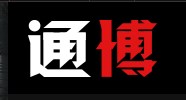 通博